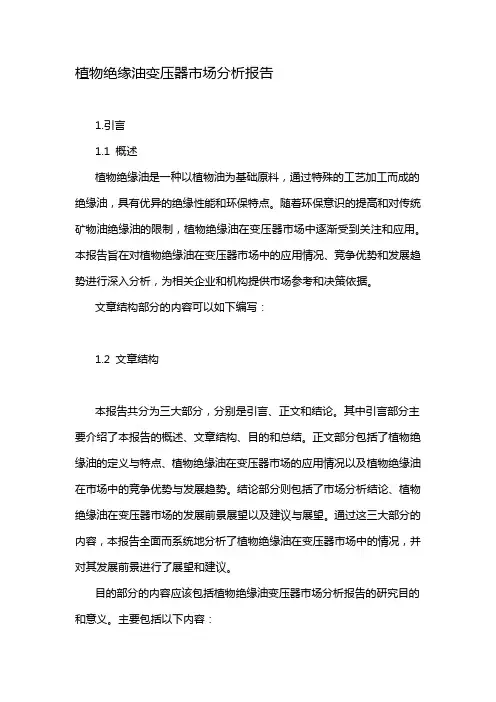 植物绝缘油变压器市场分析报告

1.引言

1.1 概述

植物绝缘油是一种以植物油为基础原料，通过特殊的工艺加工而成的绝缘油，具有优异的绝缘性能和环保特点。随着环保意识的提高和对传统矿物油绝缘油的限制，植物绝缘油在变压器市场中逐渐受到关注和应用。本报告旨在对植物绝缘油在变压器市场中的应用情况、竞争优势和发展趋势进行深入分析，为相关企业和机构提供市场参考和决策依据。

文章结构部分的内容可以如下编写：

1.2 文章结构

本报告共分为三大部分，分别是引言、正文和结论。其中引言部分主要介绍了本报告的概述、文章结构、目的和总结。正文部分包括了植物绝缘油的定义与特点、植物绝缘油在变压器市场的应用情况以及植物绝缘油在市场中的竞争优势与发展趋势。结论部分则包括了市场分析结论、植物绝缘油在变压器市场的发展前景展望以及建议与展望。通过这三大部分的内容，本报告全面而系统地分析了植物绝缘油在变压器市场中的情况，并对其发展前景进行了展望和建议。

目的部分的内容应该包括植物绝缘油变压器市场分析报告的研究目的和意义。主要包括以下内容：